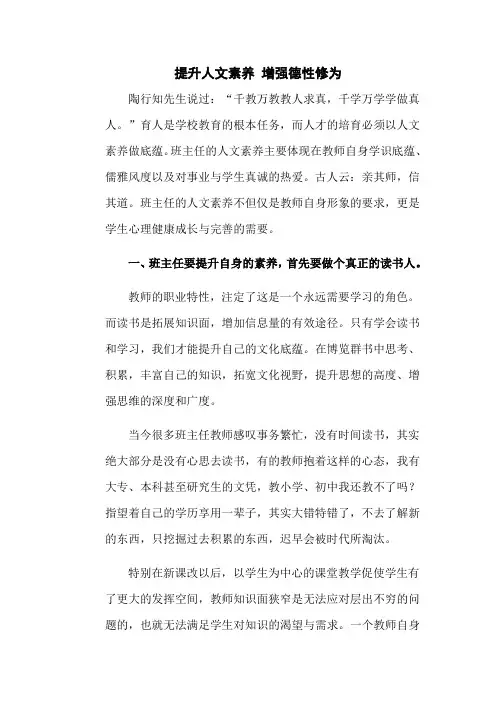 提升人文素养 增强德性修为

陶行知先生说过："千教万教教人求真，千学万学学做真人。"育人是学校教育的根本任务，而人才的培育必须以人文素养做底蕴。班主任的人文素养主要体现在教师自身学识底蕴、儒雅风度以及对事业与学生真诚的热爱。古人云：亲其师，信其道。班主任的人文素养不但仅是教师自身形象的要求，更是学生心理健康成长与完善的需要。

一、班主任要提升自身的素养，首先要做个真正的读书人。

教师的职业特性，注定了这是一个永远需要学习的角色。而读书是拓展知识面，增加信息量的有效途径。只有学会读书和学习，我们才能提升自己的文化底蕴。在博览群书中思考、积累，丰富自己的知识，拓宽文化视野，提升思想的高度、增强思维的深度和广度。

当今很多班主任教师感叹事务繁忙，没有时间读书，其实绝大部分是没有心思去读书，有的教师抱着这样的心态，我有大专、本科甚至研究生的文凭，教小学、初中我还教不了吗？指望着自己的学历享用一辈子，其实大错特错了，不去了解新的东西，只挖掘过去积累的东西，迟早会被时代所淘汰。

特别在新课改以后，以学生为中心的课堂教学促使学生有了更大的发挥空间，教师知识面狭窄是无法应对层出不穷的问题的，也就无法满足学生对知识的渴望与需求。一个教师自身